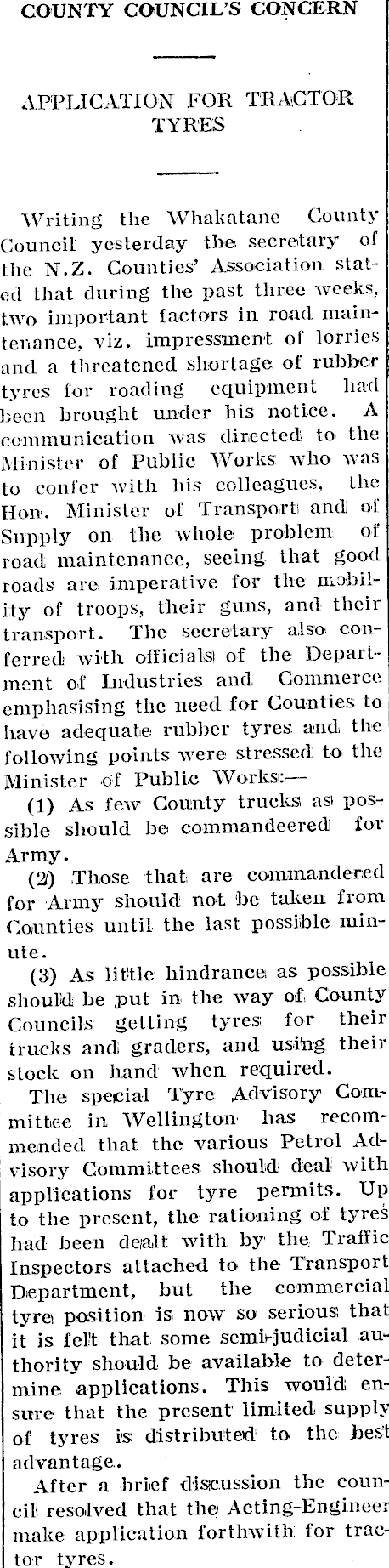 COUNTY COUNCIL'S CONCERN

APPLICATION FOR TRACTOR TYRES

Writing the Whakatane County Council yesterday the secretary of the N.Z. Counties' Association stated that during the past three weeks, two important factors in road maintenance, viz. impressment of lorries and a threatened shortage of rubber tyres for roading equipment had been brought under his notice. A communication was directed to the Minister of Public Works who was to confer with his colleagues, the Hon. Minister of Transport and of Supply on the whole problem of road maintenance, seeing that good roads are imperative for the mobility of troops, their guns, and their transport. The secretary also conferred with officials of the Department of Industries and Commerce emphasising the need for Counties to have adequate rubber tyres and the following points were stressed to the Minister of Public Works:—

(1) As few County trucks as possible should be commandeered for Army.

(2) Those that are commandered for Army should not be taken from Counties until the last possible minute.

(3) As little hindrance as possible should be put in the way of County Councils getting tyres for their trucks and graders, and using their stock on hand when required.

The special Tyre Advisory Committee in Wellington has recommended that the various Petrol Advisory Committees should deal with applications for tyre permits. Up to the present, the rationing of tyres had been dealt with by the Traffic Inspectors attached to the Transport Department, but the commercial tyre position is now so serious that it is felt that some semi-judicial authority should be available to determine applications. This would ensure that the present limited supply of tyres is distributed to the best advantage.

After a brief discussion the council resolved that the Acting-Engineer make application forthwith for tractor tyres.